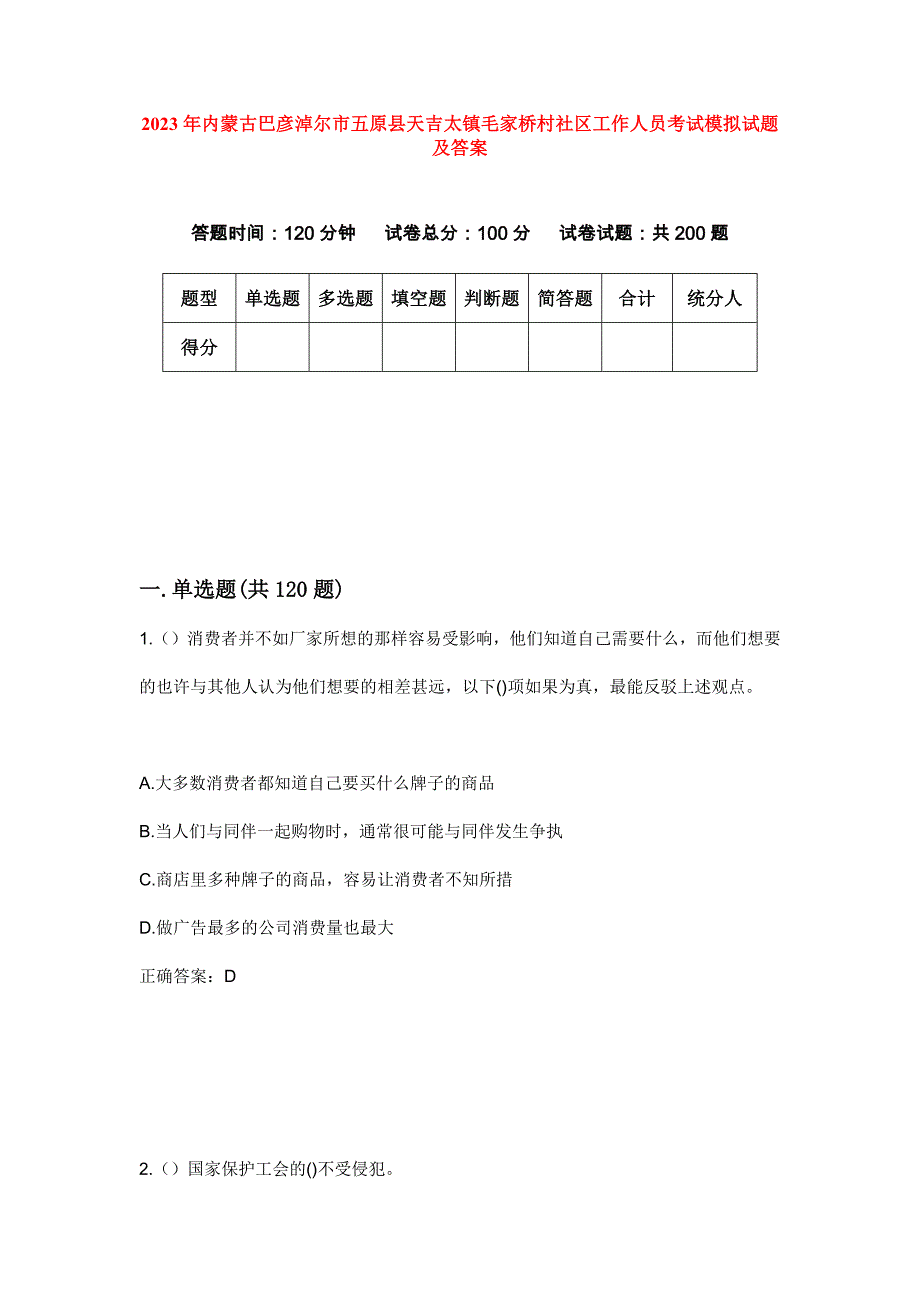 2023年内蒙古巴彦淖尔市五原县天吉太镇毛家桥村社区工作人员考试模拟试题及答案

答题时间：120分钟　试卷总分：100分　试卷试题：共200题

| 题型 | 单选题 | 多选题 | 填空题 | 判断题 | 简答题 | 合计 | 统分人 |
|---|---|---|---|---|---|---|---|
| 得分 | | | | | | | |

一.单选题(共120题)

1.（）消费者并不如厂家所想的那样容易受影响，他们知道自己需要什么，而他们想要的也许与其他人认为他们想要的相差甚远，以下()项如果为真，最能反驳上述观点。

A.大多数消费者都知道自己要买什么牌子的商品

B.当人们与同伴一起购物时，通常很可能与同伴发生争执

C.商店里多种牌子的商品，容易让消费者不知所措

D.做广告最多的公司消费量也最大

正确答案：D

2.（）国家保护工会的()不受侵犯。